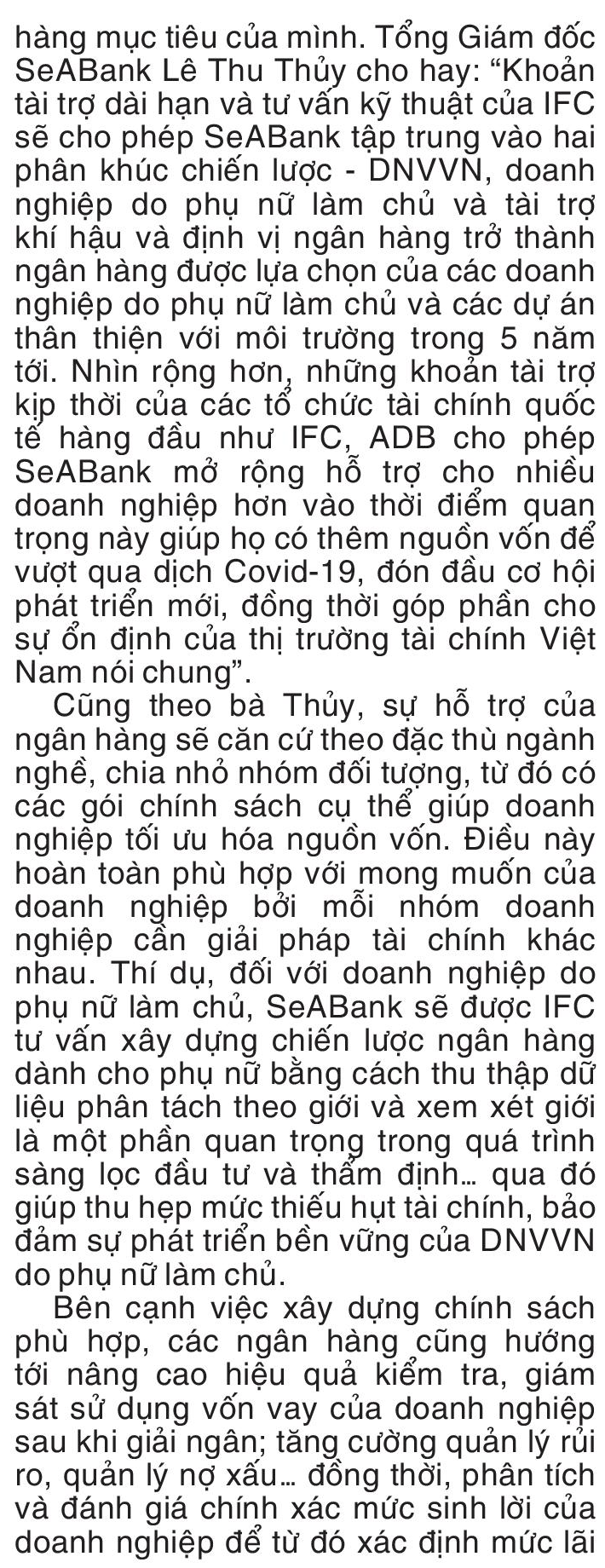 hàng mục tiêu của mình. Tổng Giám đốc SeABank Lê Thu Thủy cho hay: “Khoản tài trợ dài hạn và tư vấn kỹ thuật của IFC sẽ cho phép SeABank tập trung vào hai phân khúc chiến lược - DNVVN, doanh nghiệp do phụ nữ làm chủ và tài trợ khí hậu và định vị ngân hàng trở thành ngân hàng được lựa chọn của các doanh nghiệp do phụ nữ làm chủ và các dự án thân thiện với môi trường trong 5 năm tới. Nhìn rộng hơn, những khoản tài trợ kịp thời của các tổ chức tài chính quốc tế hàng đầu như IFC, ADB cho phép SeABank mở rộng hỗ trợ cho nhiều doanh nghiệp hơn vào thời điểm quan trọng này giúp họ có thêm nguồn vốn để vượt qua dịch Covid-19, đón đầu cơ hội phát triển mới, đồng thời góp phần cho sự ổn định của thị trường tài chính Việt Nam nói chung”.

Cũng theo bà Thủy, sự hỗ trợ của ngân hàng sẽ căn cứ theo đặc thù ngành nghề, chia nhỏ nhóm đối tượng, từ đó có các gói chính sách cụ thể giúp doanh nghiệp tối ưu hóa nguồn vốn. Điều này hoàn toàn phù hợp với mong muốn của doanh nghiệp bởi mỗi nhóm doanh nghiệp cần giải pháp tài chính khác nhau. Thí dụ, đối với doanh nghiệp do phụ nữ làm chủ, SeABank sẽ được IFC tư vấn xây dựng chiến lược ngân hàng dành cho phụ nữ bằng cách thu thập dữ liệu phân tách theo giới và xem xét giới là một phần quan trọng trong quá trình sàng lọc đầu tư và thẩm định... qua đó giúp thu hẹp mức thiếu hụt tài chính, bảo đảm sự phát triển bền vững của DNVVN do phụ nữ làm chủ.

Bên cạnh việc xây dựng chính sách phù hợp, các ngân hàng cũng hướng tới nâng cao hiệu quả kiểm tra, giám sát sử dụng vốn vay của doanh nghiệp sau khi giải ngân; tăng cường quản lý rủi ro, quản lý nợ xấu... đồng thời, phân tích và đánh giá chính xác mức sinh lời của doanh nghiệp để từ đó xác định mức lãi